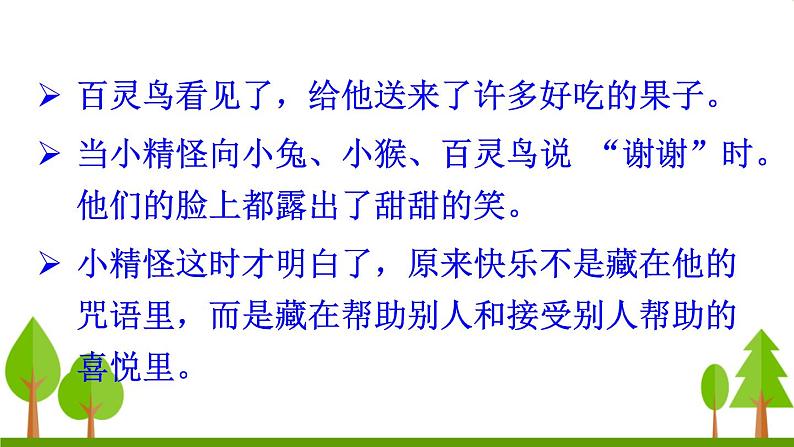 ➢ 百灵鸟看见了，给他送来了许多好吃的果子。

➢ 当小精怪向小兔、小猴、百灵鸟说 “谢谢”时。他们的脸上都露出了甜甜的笑。

➢ 小精怪这时才明白了，原来快乐不是藏在他的咒语里，而是藏在帮助别人和接受别人帮助的喜悦里。